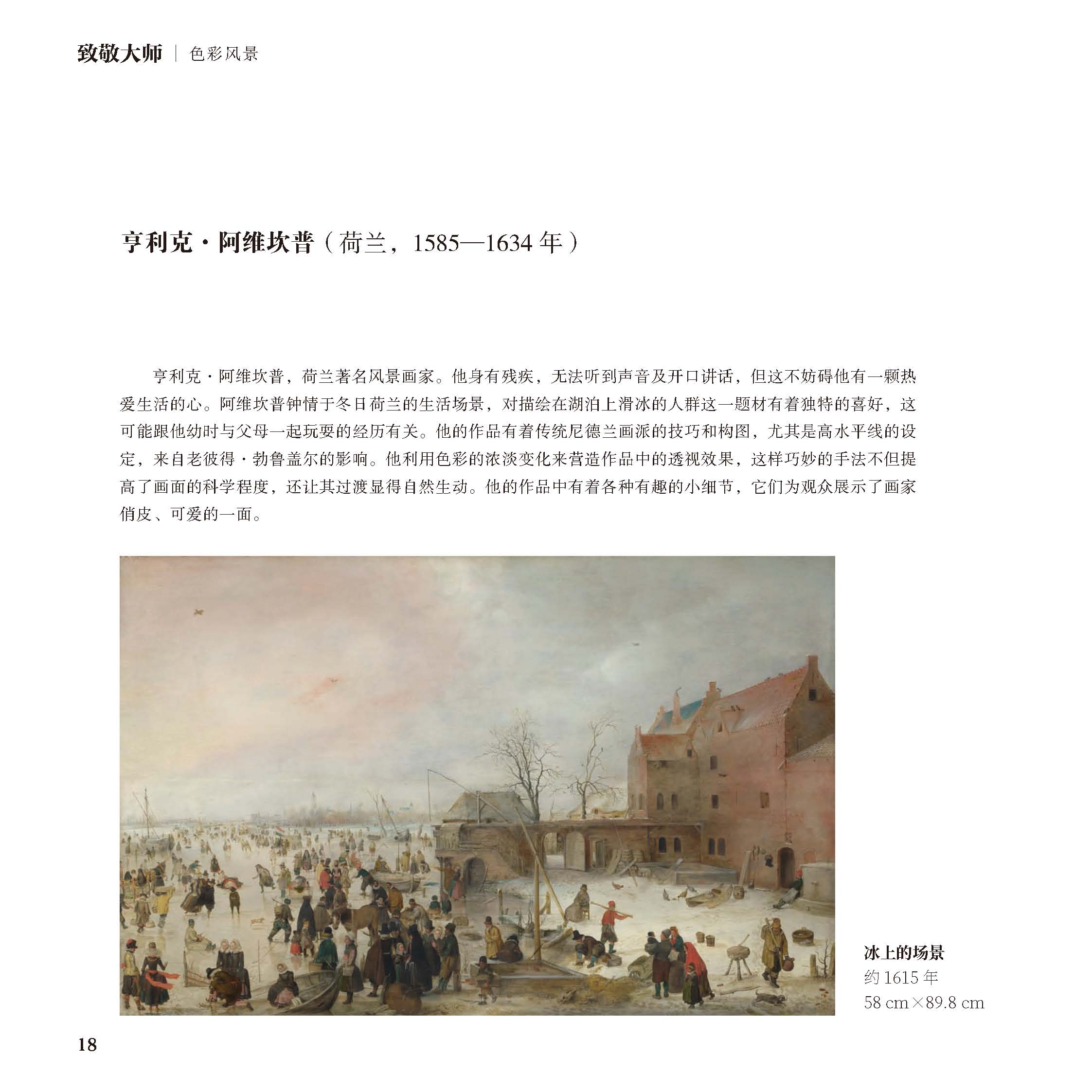 致敬大师 | 色彩风景

亨利克·阿维坎普（荷兰，1585—1634 年）

亨利克·阿维坎普，荷兰著名风景画家。他身有残疾，无法听到声音及开口讲话，但这不妨碍他有一颗热爱生活的心。阿维坎普钟情于冬日荷兰的生活场景，对描绘在湖泊上滑冰的人群这一题材有着独特的喜好，这可能跟他幼时与父母一起玩耍的经历有关。他的作品有着传统尼德兰画派的技巧和构图，尤其是高水平线的设定，来自老彼得·勃鲁盖尔的影响。他利用色彩的浓淡变化来营造作品中的透视效果，这样巧妙的手法不但提高了画面的科学程度，还让其过渡显得自然生动。他的作品中有着各种有趣的小细节，它们为观众展示了画家俏皮、可爱的一面。

冰上的场景
约 1615 年
58 cm×89.8 cm

18